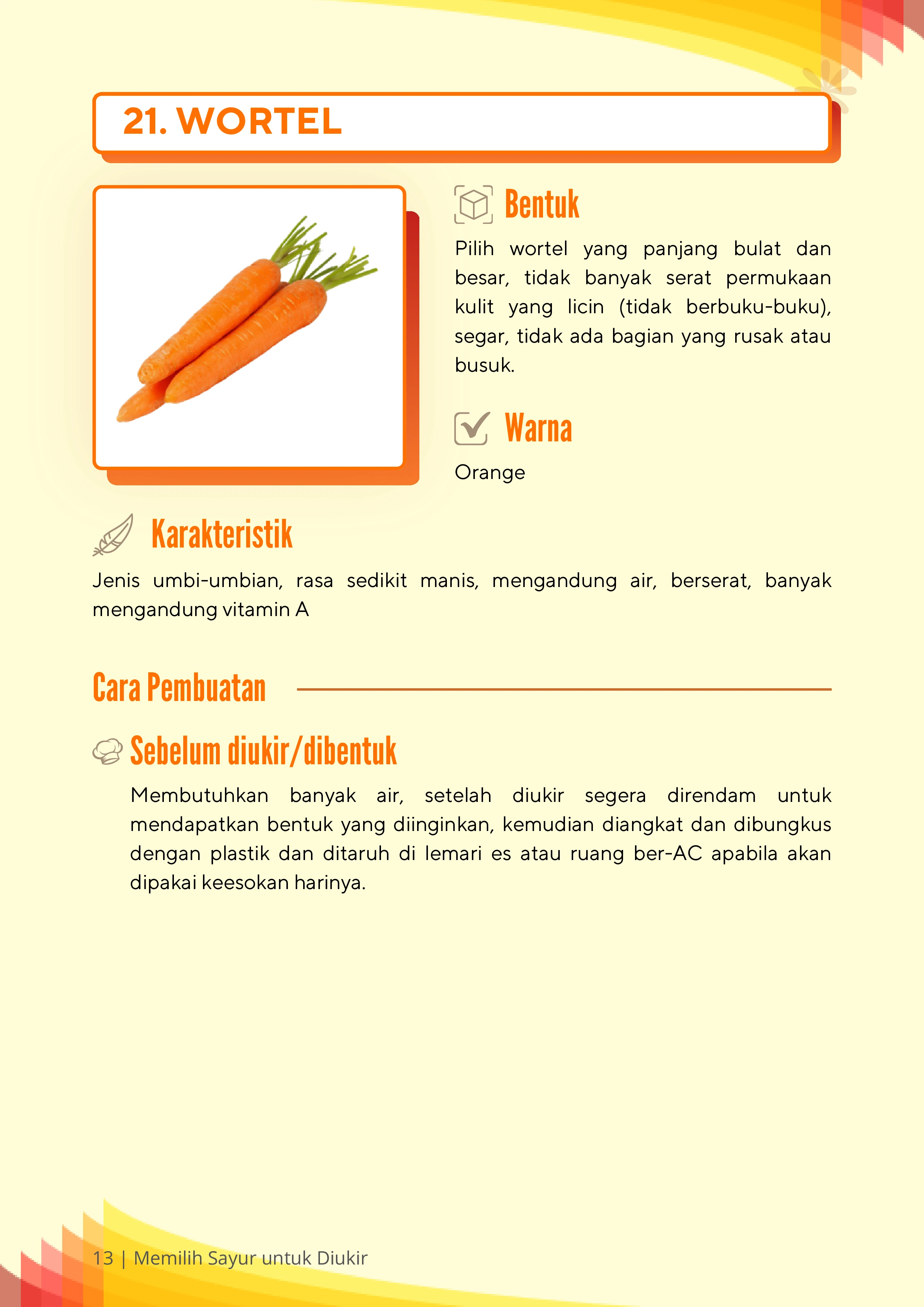 21. WORTEL

Bentuk

Pilih wortel yang panjang bulat dan besar, tidak banyak serat permukaan kulit yang licin (tidak berbuku-buku), segar, tidak ada bagian yang rusak atau busuk.

Warna

Orange

Karakteristik

Jenis umbi-umbian, rasa sedikit manis, mengandung air, berserat, banyak mengandung vitamin A

Cara Pembuatan

Sebelum diukir/dibentuk

Membutuhkan banyak air, setelah diukir segera direndam untuk mendapatkan bentuk yang diinginkan, kemudian diangkat dan dibungkus dengan plastik dan ditaruh di lemari es atau ruang ber-AC apabila akan dipakai keesokan harinya.

13 | Memilih Sayur untuk Diukir